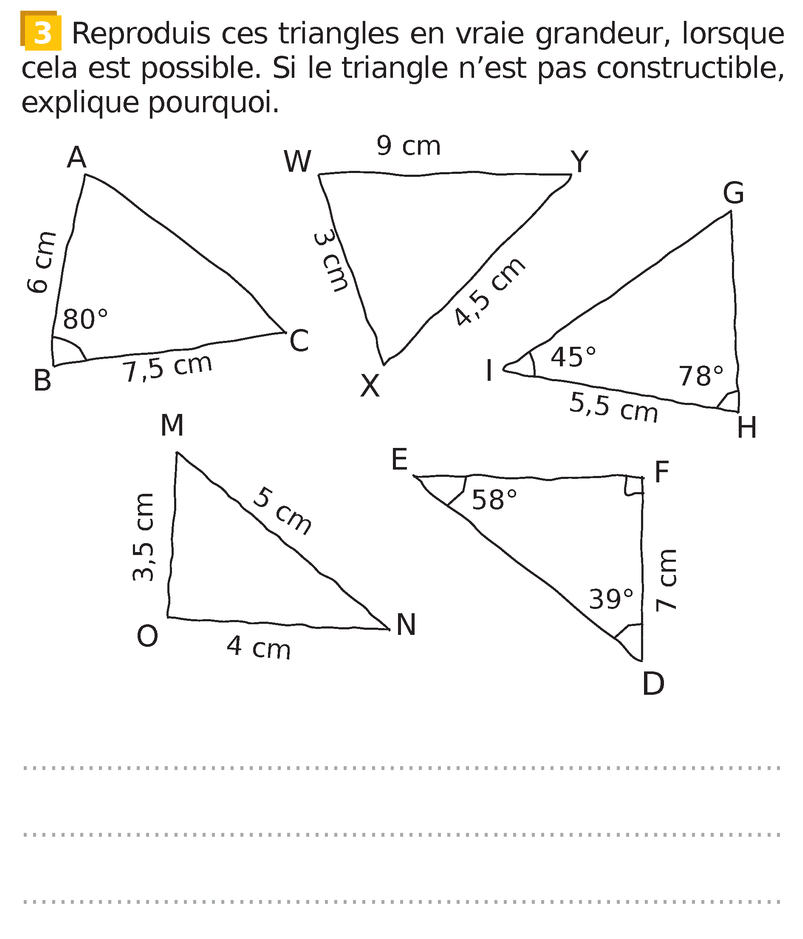 3 Reproduis ces triangles en vraie grandeur, lorsque cela est possible. Si le triangle n'est pas constructible, explique pourquoi.

A
6 cm
80°
B
7,5 cm
C

W
9 cm
Y
3 cm
4,5 cm
X

G
I
45°
78°
5,5 cm
H

M
3,5 cm
5 cm
O
4 cm
N

E
58°
F
39°
7 cm
D